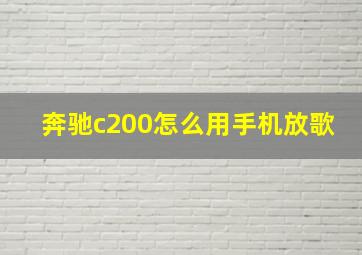 奔驰c200怎么用手机放歌